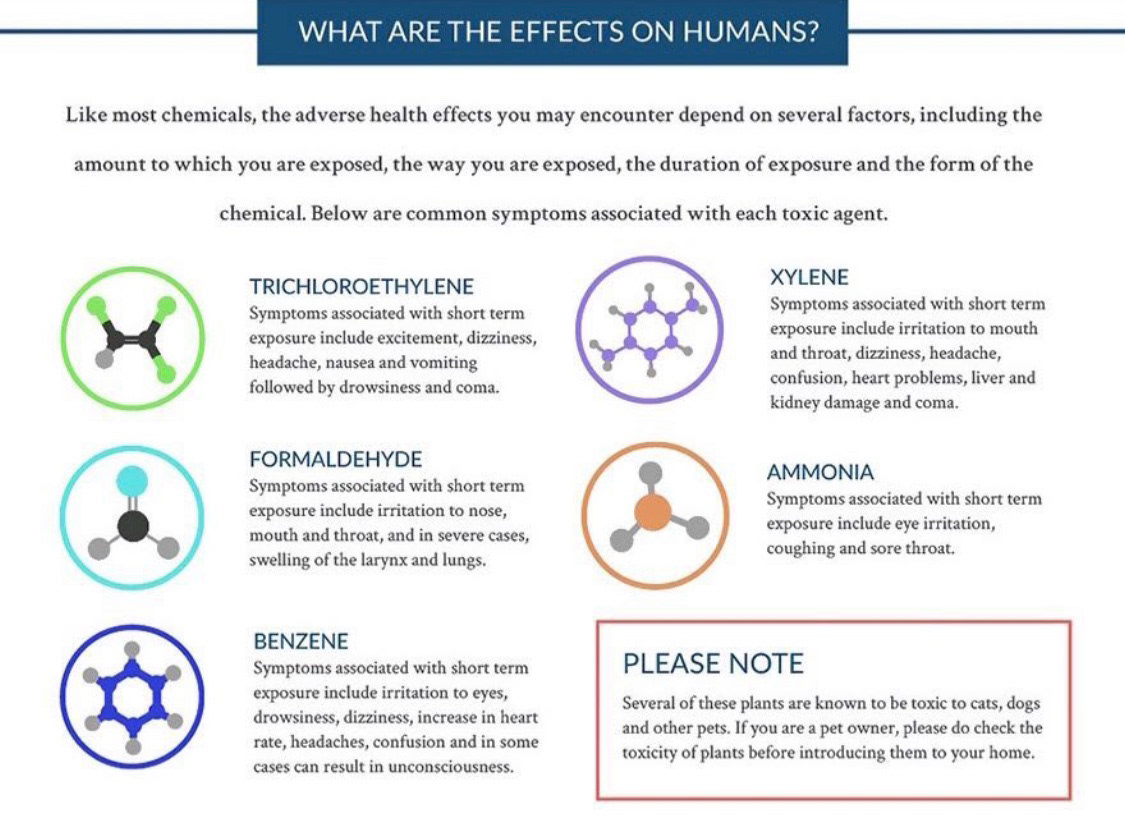 WHAT ARE THE EFFECTS ON HUMANS?

Like most chemicals, the adverse health effects you may encounter depend on several factors, including the amount to which you are exposed, the way you are exposed, the duration of exposure and the form of the chemical. Below are common symptoms associated with each toxic agent.

TRICHLOROETHYLENE
Symptoms associated with short term exposure include excitement, dizziness, headache, nausea and vomiting followed by drowsiness and coma.

FORMALDEHYDE
Symptoms associated with short term exposure include irritation to nose, mouth and throat, and in severe cases, swelling of the larynx and lungs.

BENZENE
Symptoms associated with short term exposure include irritation to eyes, drowsiness, dizziness, increase in heart rate, headaches, confusion and in some cases can result in unconsciousness.

XYLENE
Symptoms associated with short term exposure include irritation to mouth and throat, dizziness, headache, confusion, heart problems, liver and kidney damage and coma.

AMMONIA
Symptoms associated with short term exposure include eye irritation, coughing and sore throat.

PLEASE NOTE
Several of these plants are known to be toxic to cats, dogs and other pets. If you are a pet owner, please do check the toxicity of plants before introducing them to your home.